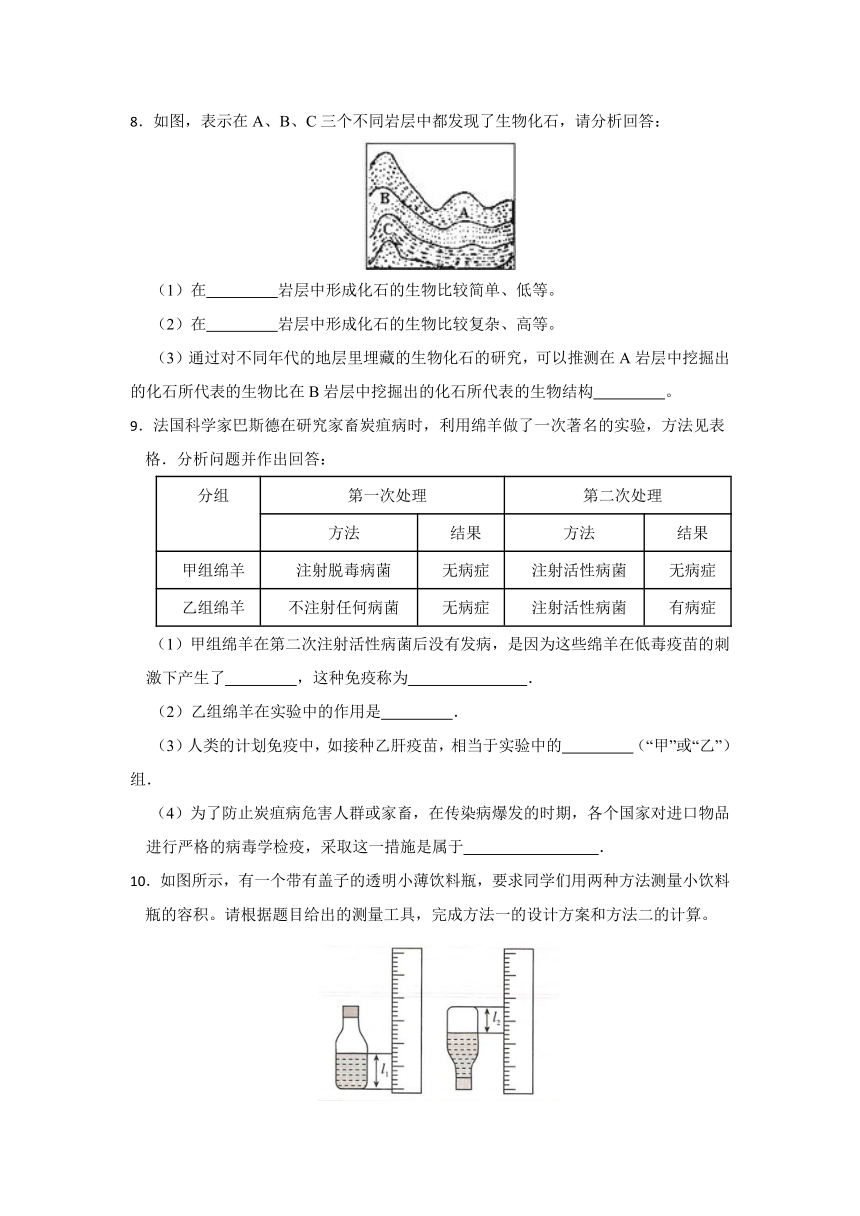 8．如图，表示在 A、B、C 三个不同岩层中都发现了生物化石，请分析回答：

B
A
C

（1）在\_\_\_\_\_\_\_\_\_岩层中形成化石的生物比较简单、低等。

（2）在\_\_\_\_\_\_\_\_\_岩层中形成化石的生物比较复杂、高等。

（3）通过对不同年代的地层里埋藏的生物化石的研究，可以推测在 A 岩层中挖掘出的化石所代表的生物比在 B 岩层中挖掘出的化石所代表的生物结构\_\_\_\_\_\_\_\_\_。

9．法国科学家巴斯德在研究家畜炭疽病时，利用绵羊做了一次著名的实验，方法见表格．分析问题并作出回答：

| 分组 | 第一次处理 | | 第二次处理 | |
|---|---|---|---|---|
| | 方法 | 结果 | 方法 | 结果 |
| 甲组绵羊 | 注射脱毒病菌 | 无病症 | 注射活性病菌 | 无病症 |
| 乙组绵羊 | 不注射任何病菌 | 无病症 | 注射活性病菌 | 有病症 |

（1）甲组绵羊在第二次注射活性病菌后没有发病，是因为这些绵羊在低毒疫苗的刺激下产生了\_\_\_\_\_\_\_\_\_，这种免疫称为\_\_\_\_\_\_\_\_\_\_\_\_\_\_\_．

（2）乙组绵羊在实验中的作用是\_\_\_\_\_\_\_\_\_．

（3）人类的计划免疫中，如接种乙肝疫苗，相当于实验中的\_\_\_\_\_\_\_\_\_（“甲”或“乙”）组．

（4）为了防止炭疽病危害人群或家畜，在传染病爆发的时期，各个国家对进口物品进行严格的病毒学检疫，采取这一措施是属于\_\_\_\_\_\_\_\_\_\_\_\_\_\_\_\_\_．

10．如图所示，有一个带有盖子的透明小薄饮料瓶，要求同学们用两种方法测量小饮料瓶的容积。请根据题目给出的测量工具，完成方法一的设计方案和方法二的计算。

$l_1$
$l_2$